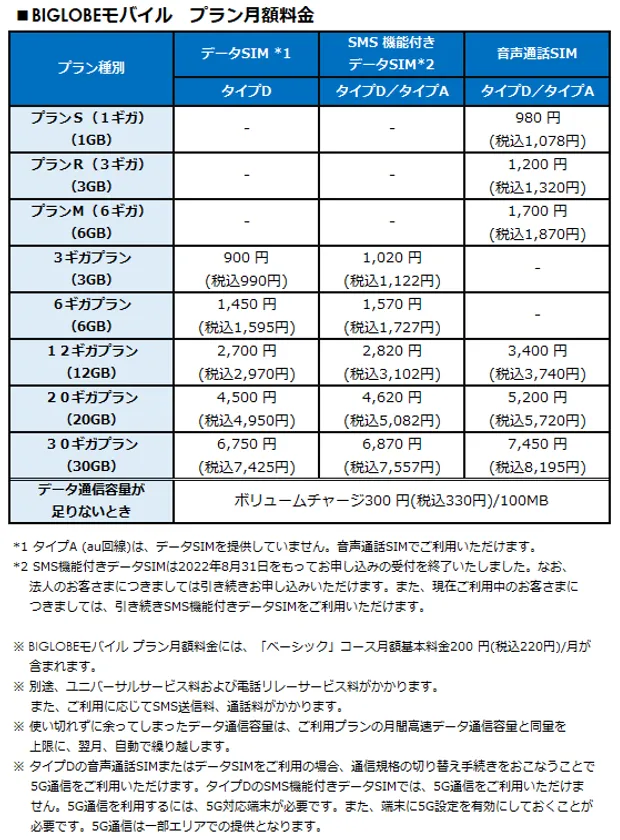 ■BIGLOBEモバイル　プラン月額料金

| プラン種別 | データSIM *1 | SMS 機能付き データSIM*2 | 音声通話SIM |
|---|---|---|---|
| | タイプD | タイプD／タイプA | タイプD／タイプA |
| プランS（1ギガ）(1GB) | - | - | 980 円 (税込1,078円) |
| プランR（3ギガ）(3GB) | - | - | 1,200 円 (税込1,320円) |
| プランM（6ギガ）(6GB) | - | - | 1,700 円 (税込1,870円) |
| 3ギガプラン (3GB) | 900 円 (税込990円) | 1,020 円 (税込1,122円) | - |
| 6ギガプラン (6GB) | 1,450 円 (税込1,595円) | 1,570 円 (税込1,727円) | - |
| 12ギガプラン (12GB) | 2,700 円 (税込2,970円) | 2,820 円 (税込3,102円) | 3,400 円 (税込3,740円) |
| 20ギガプラン (20GB) | 4,500 円 (税込4,950円) | 4,620 円 (税込5,082円) | 5,200 円 (税込5,720円) |
| 30ギガプラン (30GB) | 6,750 円 (税込7,425円) | 6,870 円 (税込7,557円) | 7,450 円 (税込8,195円) |
| データ通信容量が足りないとき | ボリュームチャージ300 円(税込330円)/100MB | | |

*1 タイプA (au回線)は、データSIMを提供していません。音声通話SIMでご利用いただけます。
*2 SMS機能付きデータSIMは2022年8月31日をもってお申し込みの受付を終了いたしました。なお、法人のお客さまにつきましては引き続きお申し込みいただけます。また、現在ご利用中のお客さまにつきましては、引き続きSMS機能付きデータSIMをご利用いただけます。

※ BIGLOBEモバイル プラン月額料金には、「ベーシック」コース月額基本料金200 円(税込220円)/月が含まれます。
※ 別途、ユニバーサルサービス料および電話リレーサービス料がかかります。
また、ご利用に応じてSMS送信料、通話料がかかります。
※ 使い切れずに余ってしまったデータ通信容量は、ご利用プランの月間高速データ通信容量と同量を上限に、翌月、自動で繰り越します。
※ タイプDの音声通話SIMまたはデータSIMをご利用の場合、通信規格の切り替え手続きをおこなうことで5G通信をご利用いただけます。タイプDのSMS機能付きデータSIMでは、5G通信をご利用いただけません。5G通信を利用するには、5G対応端末が必要です。また、端末に5G設定を有効にしておくことが必要です。5G通信は一部エリアでの提供となります。